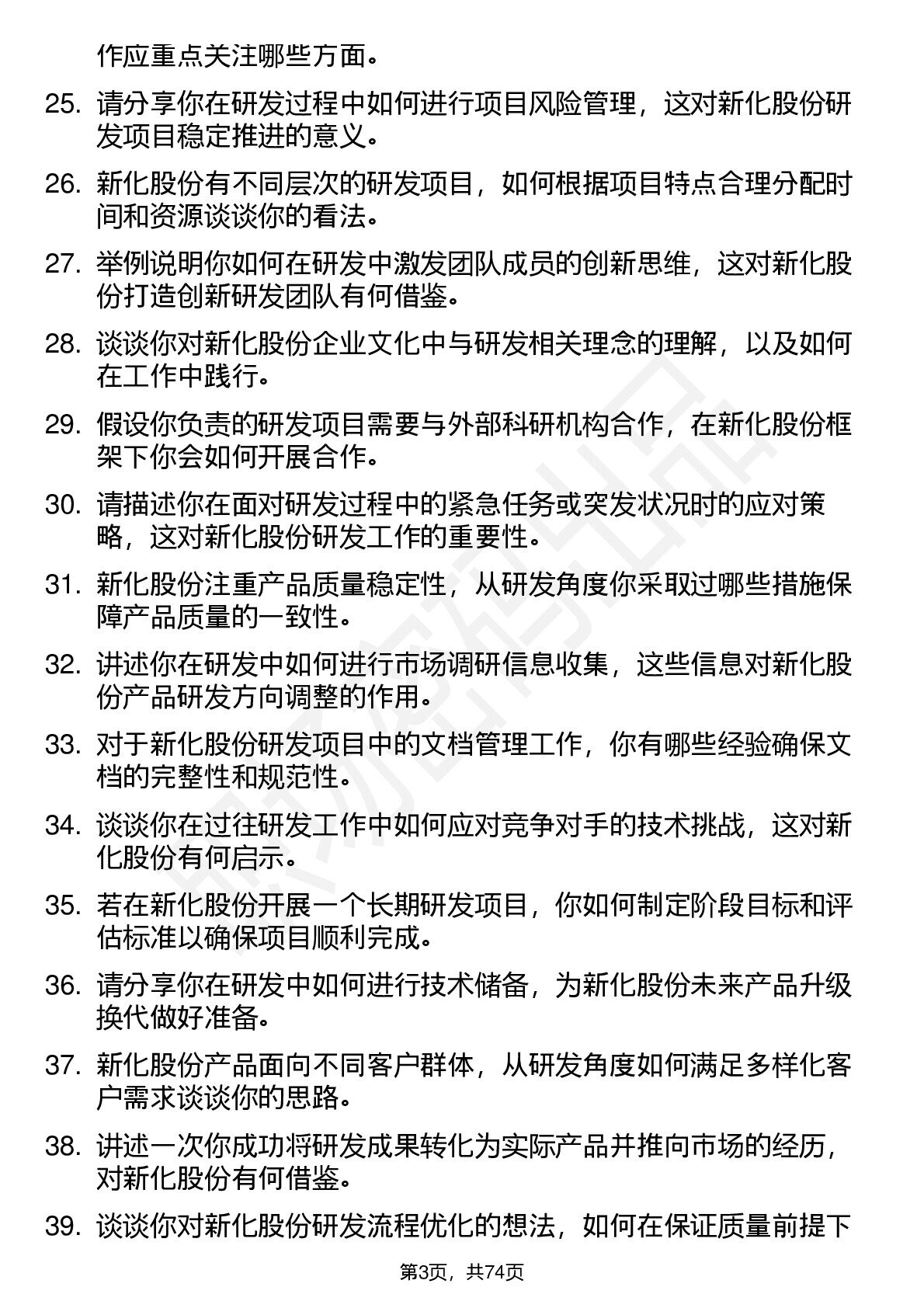 作应重点关注哪些方面。

25. 请分享你在研发过程中如何进行项目风险管理，这对新化股份研发项目稳定推进的意义。

26. 新化股份有不同层次的研发项目，如何根据项目特点合理分配时间和资源谈谈你的看法。

27. 举例说明你如何在研发中激发团队成员的创新思维，这对新化股份打造创新研发团队有何借鉴。

28. 谈谈你对新化股份企业文化中与研发相关理念的理解，以及如何在工作中践行。

29. 假设你负责的研发项目需要与外部科研机构合作，在新化股份框架下你会如何开展合作。

30. 请描述你在面对研发过程中的紧急任务或突发状况时的应对策略，这对新化股份研发工作的重要性。

31. 新化股份注重产品质量稳定性，从研发角度你采取过哪些措施保障产品质量的一致性。

32. 讲述你在研发中如何进行市场调研信息收集，这些信息对新化股份产品研发方向调整的作用。

33. 对于新化股份研发项目中的文档管理工作，你有哪些经验确保文档的完整性和规范性。

34. 谈谈你在过往研发工作中如何应对竞争对手的技术挑战，这对新化股份有何启示。

35. 若在新化股份开展一个长期研发项目，你如何制定阶段目标和评估标准以确保项目顺利完成。

36. 请分享你在研发中如何进行技术储备，为新化股份未来产品升级换代做好准备。

37. 新化股份产品面向不同客户群体，从研发角度如何满足多样化客户需求谈谈你的思路。

38. 讲述一次你成功将研发成果转化为实际产品并推向市场的经历，对新化股份有何借鉴。

39. 谈谈你对新化股份研发流程优化的想法，如何在保证质量前提下

第3页，共74页